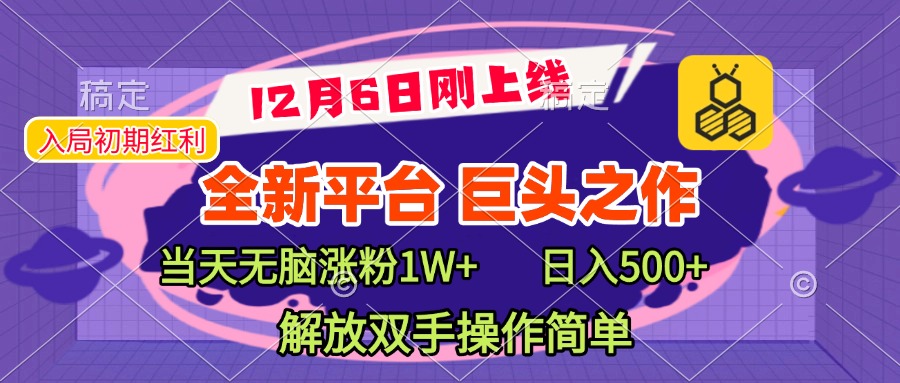 稿定

12月6日刚上线

稿定

入局初期红利

全新平台 巨头之作

当天无脑涨粉1W+

日入500+

解放双手操作简单